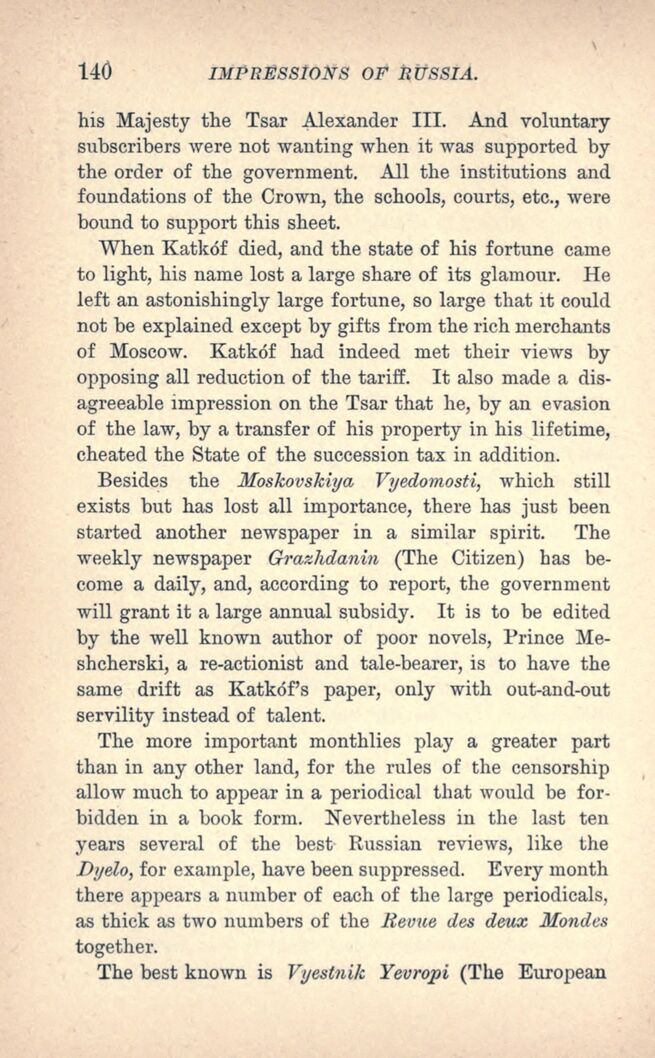 140 IMPRESSIONS OF RUSSIA.

his Majesty the Tsar Alexander III. And voluntary subscribers were not wanting when it was supported by the order of the government. All the institutions and foundations of the Crown, the schools, courts, etc., were bound to support this sheet.

When Katkóf died, and the state of his fortune came to light, his name lost a large share of its glamour. He left an astonishingly large fortune, so large that it could not be explained except by gifts from the rich merchants of Moscow. Katkóf had indeed met their views by opposing all reduction of the tariff. It also made a disagreeable impression on the Tsar that he, by an evasion of the law, by a transfer of his property in his lifetime, cheated the State of the succession tax in addition.

Besides the Moskovskiya Vyedomosti, which still exists but has lost all importance, there has just been started another newspaper in a similar spirit. The weekly newspaper Grazhdanin (The Citizen) has become a daily, and, according to report, the government will grant it a large annual subsidy. It is to be edited by the well known author of poor novels, Prince Meshcherski, a re-actionist and tale-bearer, is to have the same drift as Katkóf's paper, only with out-and-out servility instead of talent.

The more important monthlies play a greater part than in any other land, for the rules of the censorship allow much to appear in a periodical that would be forbidden in a book form. Nevertheless in the last ten years several of the best Russian reviews, like the Dyelo, for example, have been suppressed. Every month there appears a number of each of the large periodicals, as thick as two numbers of the Revue des deux Mondes together.

The best known is Vyestnik Yevropi (The European